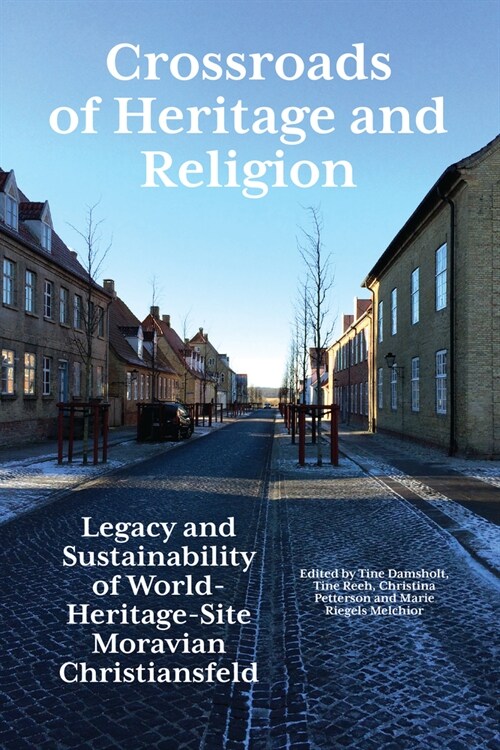 Crossroads of Heritage and Religion

Legacy and Sustainability of World-Heritage-Site Moravian Christiansfeld

Edited by Tine Damsholt, Tine Reeh, Christina Petterson and Marie Riegels Melchior